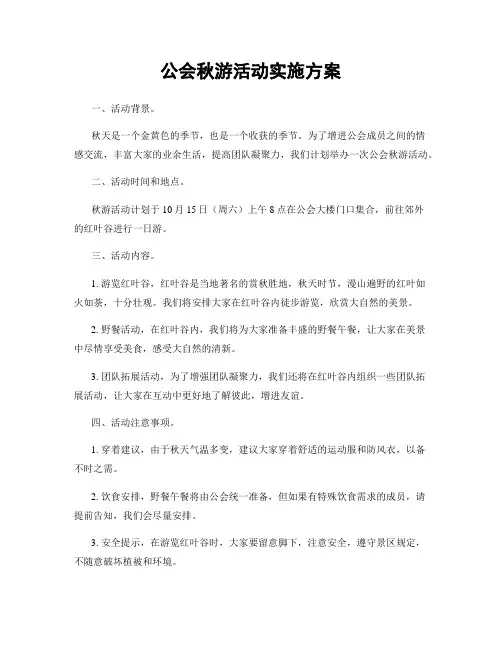 公会秋游活动实施方案

一、活动背景。

秋天是一个金黄色的季节，也是一个收获的季节。为了增进公会成员之间的情感交流，丰富大家的业余生活，提高团队凝聚力，我们计划举办一次公会秋游活动。

二、活动时间和地点。

秋游活动计划于 10 月 15 日（周六）上午 8 点在公会大楼门口集合，前往郊外的红叶谷进行一日游。

三、活动内容。

1. 游览红叶谷，红叶谷是当地著名的赏秋胜地，秋天时节，漫山遍野的红叶如火如荼，十分壮观。我们将安排大家在红叶谷内徒步游览，欣赏大自然的美景。

2. 野餐活动，在红叶谷内，我们将为大家准备丰盛的野餐午餐，让大家在美景中尽情享受美食，感受大自然的清新。

3. 团队拓展活动，为了增强团队凝聚力，我们还将在红叶谷内组织一些团队拓展活动，让大家在互动中更好地了解彼此，增进友谊。

四、活动注意事项。

1. 穿着建议，由于秋天气温多变，建议大家穿着舒适的运动服和防风衣，以备不时之需。

2. 饮食安排，野餐午餐将由公会统一准备，但如果有特殊饮食需求的成员，请提前告知，我们会尽量安排。

3. 安全提示，在游览红叶谷时，大家要留意脚下，注意安全，遵守景区规定，不随意破坏植被和环境。